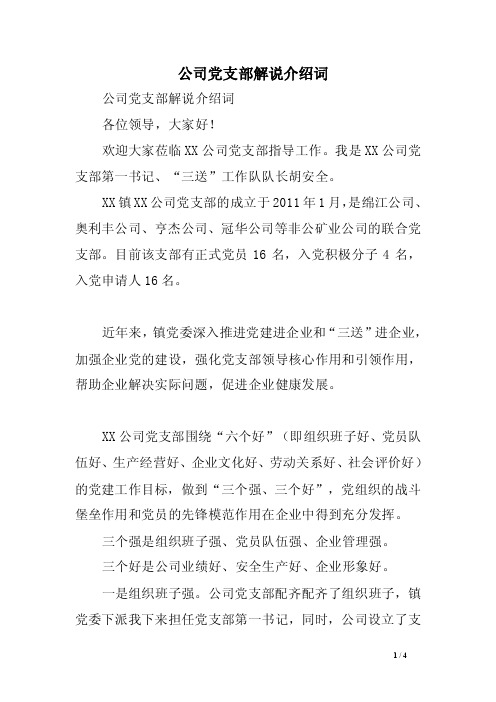 公司党支部解说介绍词

公司党支部解说介绍词

各位领导，大家好！

欢迎大家莅临XX公司党支部指导工作。我是XX公司党支部第一书记、“三送”工作队队长胡安全。

XX镇XX公司党支部的成立于2011年1月，是绵江公司、奥利丰公司、亨杰公司、冠华公司等非公矿业公司的联合党支部。目前该支部有正式党员 16 名，入党积极分子 4 名，入党申请人16名。

近年来，镇党委深入推进党建进企业和“三送”进企业，加强企业党的建设，强化党支部领导核心作用和引领作用，帮助企业解决实际问题，促进企业健康发展。

XX公司党支部围绕“六个好”（即组织班子好、党员队伍好、生产经营好、企业文化好、劳动关系好、社会评价好）的党建工作目标，做到“三个强、三个好”，党组织的战斗堡垒作用和党员的先锋模范作用在企业中得到充分发挥。

三个强是组织班子强、党员队伍强、企业管理强。

三个好是公司业绩好、安全生产好、企业形象好。

一是组织班子强。公司党支部配齐配齐了组织班子，镇党委下派我下来担任党支部第一书记，同时，公司设立了支

1 / 4